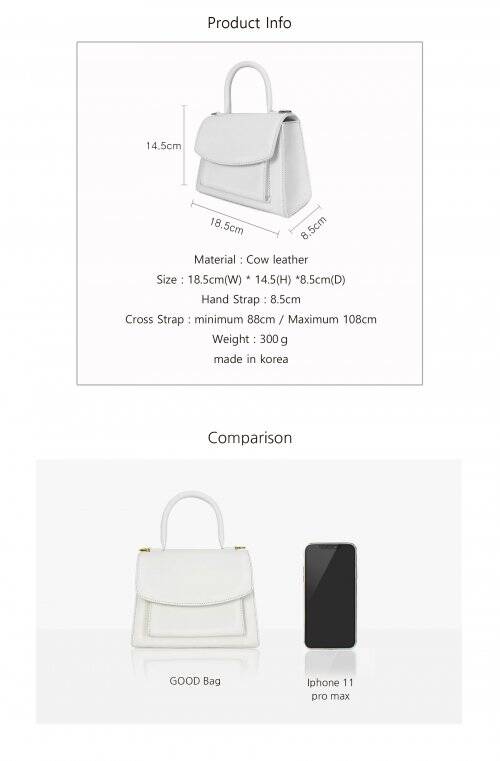 Product Info

14.5cm

18.5cm

8.5cm

Material : Cow leather

Size : 18.5cm(W) * 14.5(H) *8.5cm(D)

Hand Strap : 8.5cm

Cross Strap : minimum 88cm / Maximum 108cm

Weight : 300 g

made in korea

Comparison

GOOD Bag

Iphone 11
pro max